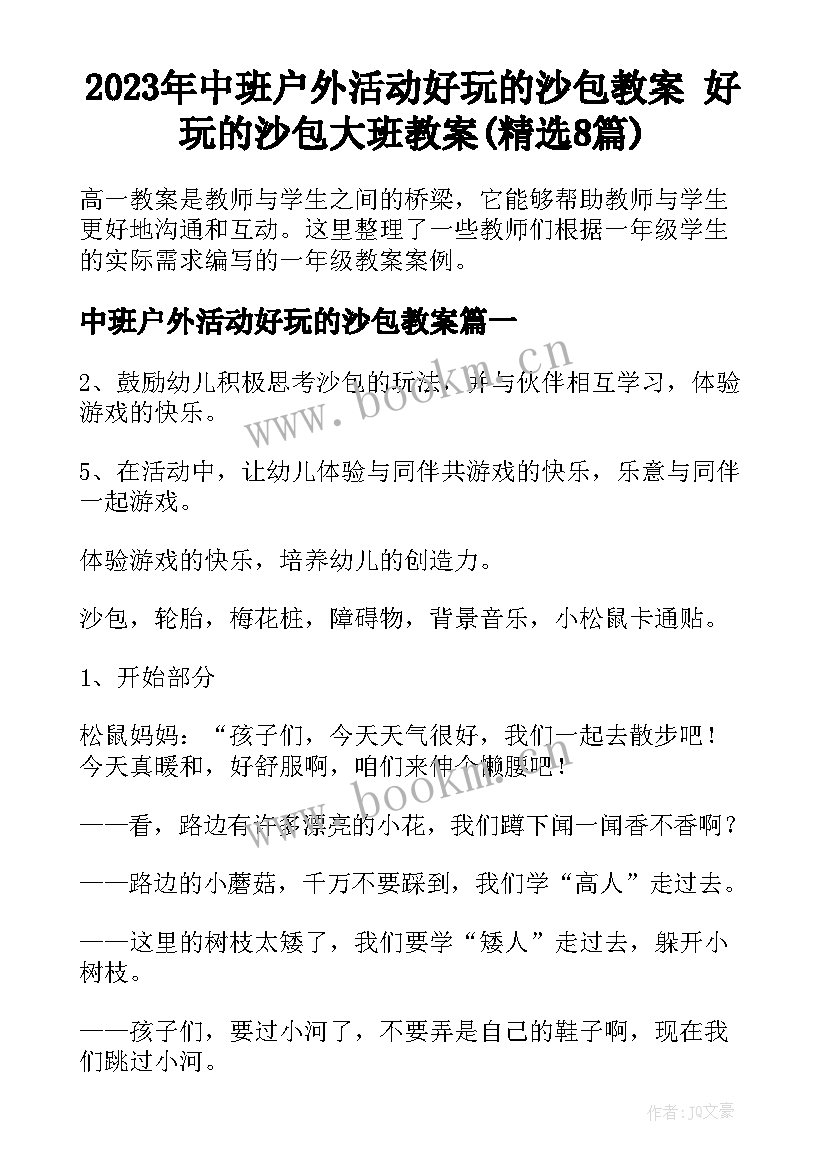 2023年中班户外活动好玩的沙包教案 好玩的沙包大班教案(精选8篇)

高一教案是教师与学生之间的桥梁，它能够帮助教师与学生更好地沟通和互动。这里整理了一些教师们根据一年级学生的实际需求编写的一年级教案案例。

中班户外活动好玩的沙包教案篇一

2、鼓励幼儿积极思考沙包的玩法，并与伙伴相互学习，体验游戏的快乐。

5、在活动中，让幼儿体验与同伴共游戏的快乐，乐意与同伴一起游戏。

体验游戏的快乐，培养幼儿的创造力。

沙包，轮胎，梅花桩，障碍物，背景音乐，小松鼠卡通贴。

1、开始部分

松鼠妈妈：“孩子们，今天天气很好，我们一起去散步吧！今天真暖和，好舒服啊，咱们来伸个懒腰吧！

——看，路边有许多漂亮的小花，我们蹲下闻一闻香不香啊？

——路边的小蘑菇，千万不要踩到，我们学“高人”走过去。

——这里的树枝太矮了，我们要学“矮人”走过去，躲开小树枝。

——孩子们，要过小河了，不要弄是自己的鞋子啊，现在我们跳过小河。

www.bookm.cn

www.bookm.cn

作者：JQ文豪